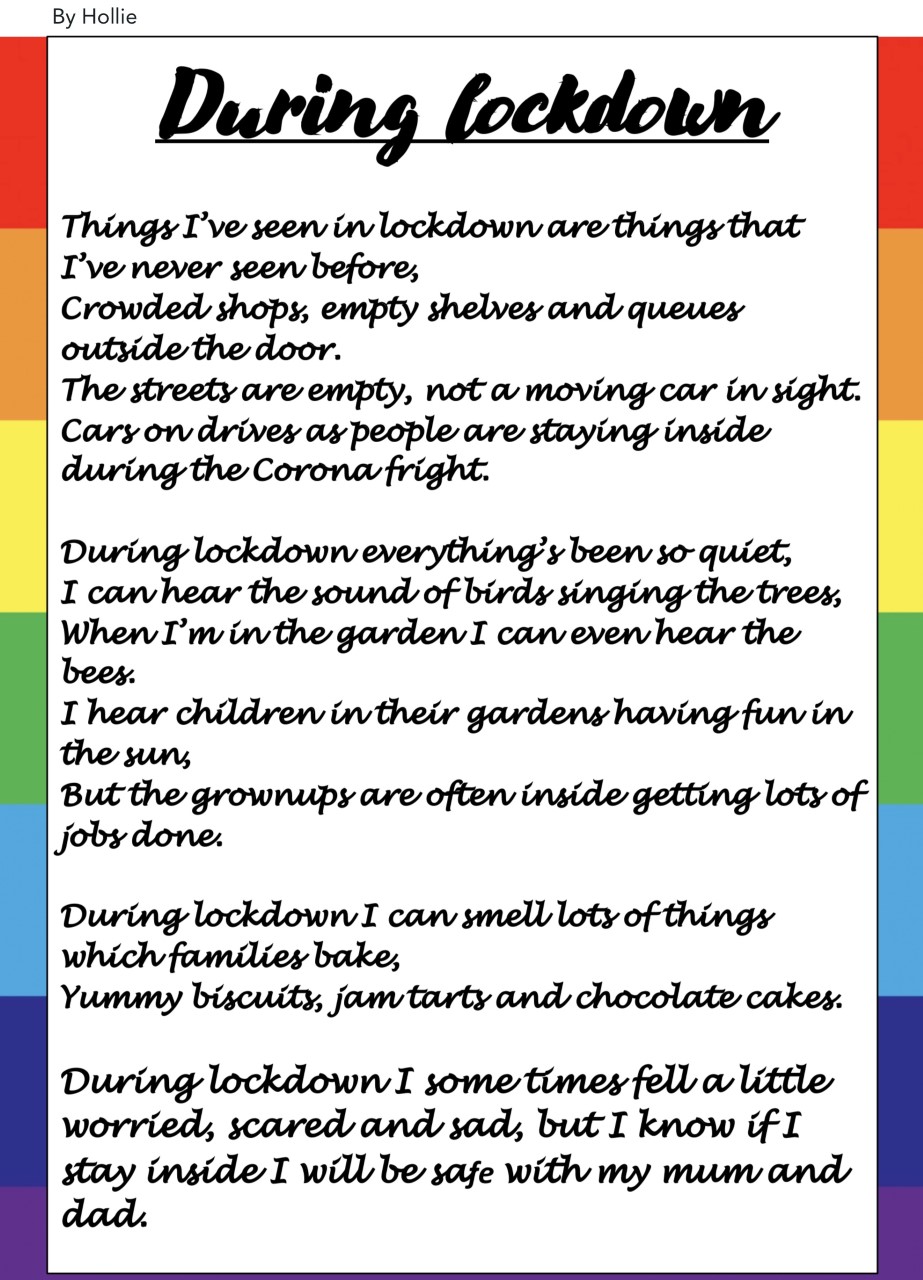 By Hollie

During lockdown

Things I've seen in lockdown are things that I've never seen before,
Crowded shops, empty shelves and queues outside the door.
The streets are empty, not a moving car in sight.
Cars on drives as people are staying inside during the Corona fright.

During lockdown everything's been so quiet,
I can hear the sound of birds singing the trees,
When I'm in the garden I can even hear the bees.
I hear children in their gardens having fun in the sun,
But the grownups are often inside getting lots of jobs done.

During lockdown I can smell lots of things which families bake,
Yummy biscuits, jam tarts and chocolate cakes.

During lockdown I some times fell a little worried, scared and sad, but I know if I stay inside I will be safe with my mum and dad.